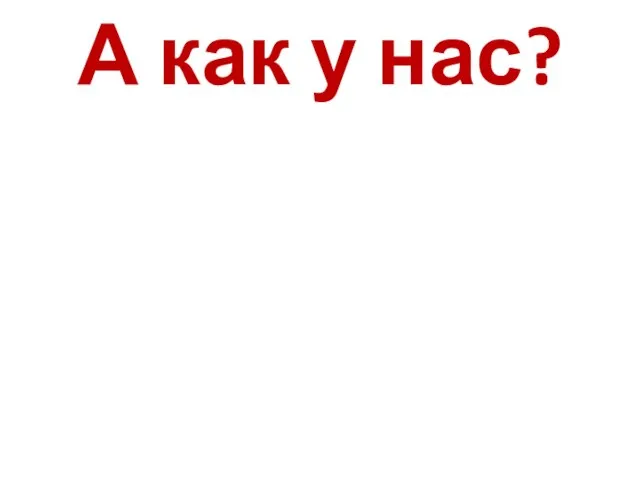 А как у нас?